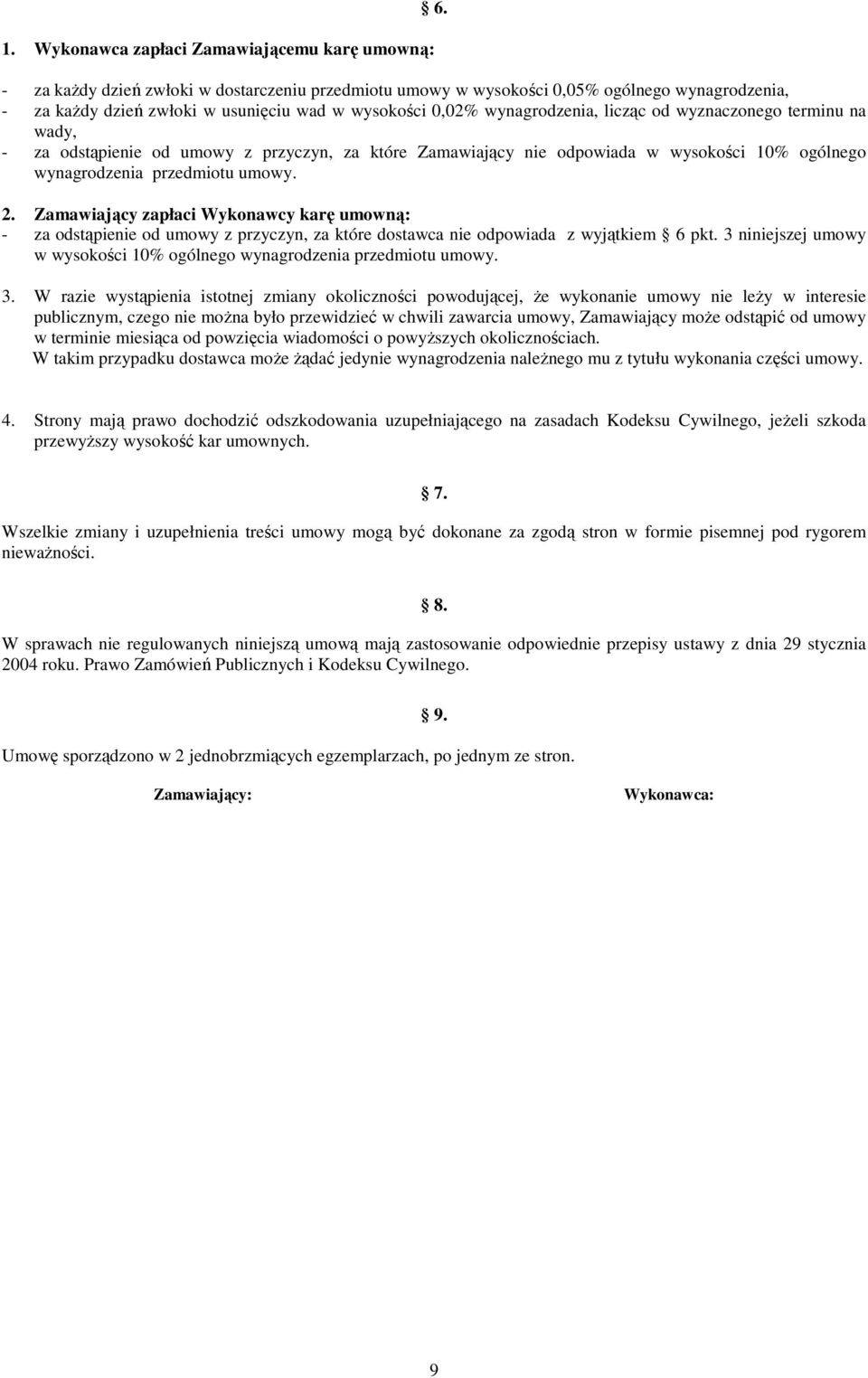 § 6.

1. Wykonawca zapłaci Zamawiającemu karę umowną:

- za każdy dzień zwłoki w dostarczeniu przedmiotu umowy w wysokości 0,05% ogólnego wynagrodzenia,
- za każdy dzień zwłoki w usunięciu wad w wysokości 0,02% wynagrodzenia, licząc od wyznaczonego terminu na wady,
- za odstąpienie od umowy z przyczyn, za które Zamawiający nie odpowiada w wysokości 10% ogólnego wynagrodzenia przedmiotu umowy.

2. Zamawiający zapłaci Wykonawcy karę umowną:
- za odstąpienie od umowy z przyczyn, za które dostawca nie odpowiada z wyjątkiem § 6 pkt. 3 niniejszej umowy w wysokości 10% ogólnego wynagrodzenia przedmiotu umowy.

3. W razie wystąpienia istotnej zmiany okoliczności powodującej, że wykonanie umowy nie leży w interesie publicznym, czego nie można było przewidzieć w chwili zawarcia umowy, Zamawiający może odstąpić od umowy w terminie miesiąca od powzięcia wiadomości o powyższych okolicznościach.
W takim przypadku dostawca może żądać jedynie wynagrodzenia należnego mu z tytułu wykonania części umowy.

4. Strony mają prawo dochodzić odszkodowania uzupełniającego na zasadach Kodeksu Cywilnego, jeżeli szkoda przewyższy wysokość kar umownych.

§ 7.

Wszelkie zmiany i uzupełnienia treści umowy mogą być dokonane za zgodą stron w formie pisemnej pod rygorem nieważności.

§ 8.

W sprawach nie regulowanych niniejszą umową mają zastosowanie odpowiednie przepisy ustawy z dnia 29 stycznia 2004 roku. Prawo Zamówień Publicznych i Kodeksu Cywilnego.

§ 9.

Umowę sporządzono w 2 jednobrzmiących egzemplarzach, po jednym ze stron.

Zamawiający:

Wykonawca:

9